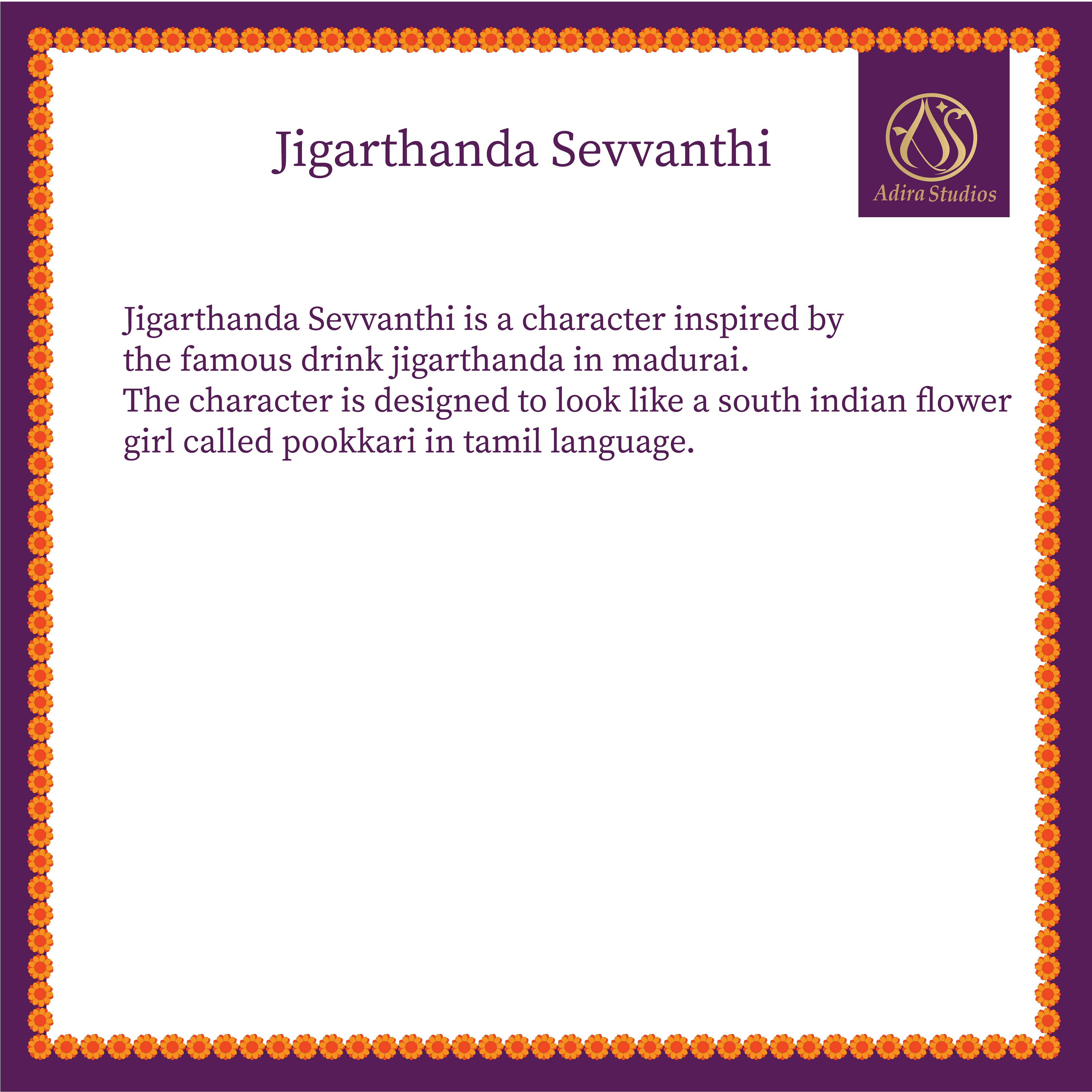 Jigarthanda Sevvanthi

Adira Studios

Jigarthanda Sevvanthi is a character inspired by the famous drink jigarthanda in madurai. The character is designed to look like a south indian flower girl called pookkari in tamil language.